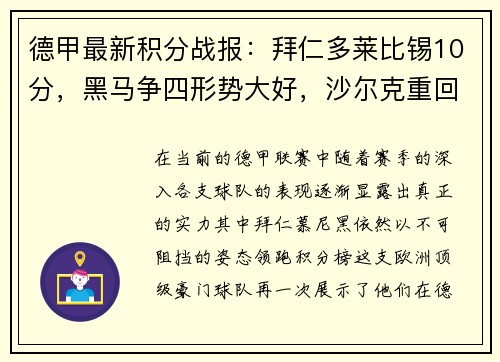 德甲最新积分战报：拜仁多莱比锡10分，黑马争四形势大好，沙尔克重回

在当前的德甲联赛中随着赛季的深入各支球队的表现逐渐显露出真正的实力其中拜仁慕尼黑依然以不可阻挡的姿态领跑积分榜这支欧洲顶级豪门球队再一次展示了他们在德